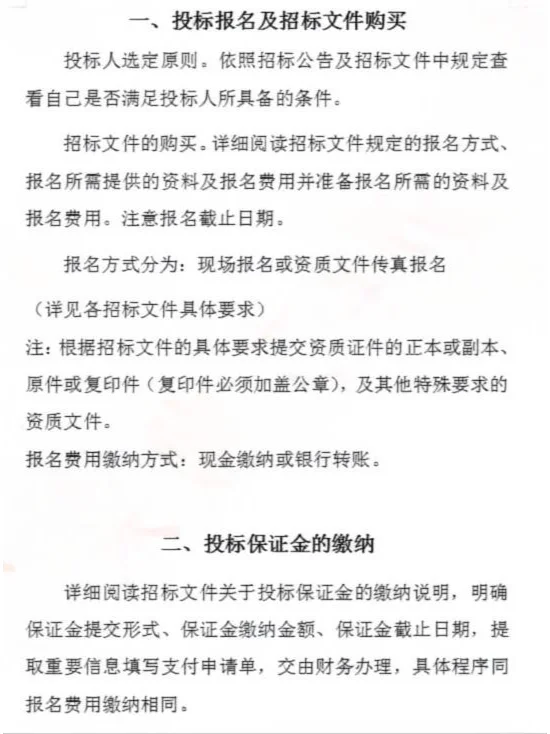 一、投标报名及招标文件购买

投标人选定原则。依照招标公告及招标文件中规定查看自己是否满足投标人所具备的条件。

招标文件的购买。详细阅读招标文件规定的报名方式、报名所需提供的资料及报名费用并准备报名所需的资料及报名费用。注意报名截止日期。

报名方式分为：现场报名或资质文件传真报名

（详见各招标文件具体要求）

注：根据招标文件的具体要求提交资质证件的正本或副本、原件或复印件（复印件必须加盖公章），及其他特殊要求的资质文件。

报名费用缴纳方式：现金缴纳或银行转账。

二、投标保证金的缴纳

详细阅读招标文件关于投标保证金的缴纳说明，明确保证金提交形式、保证金缴纳金额、保证金截止日期，提取重要信息填写支付申请单，交由财务办理，具体程序同报名费用缴纳相同。